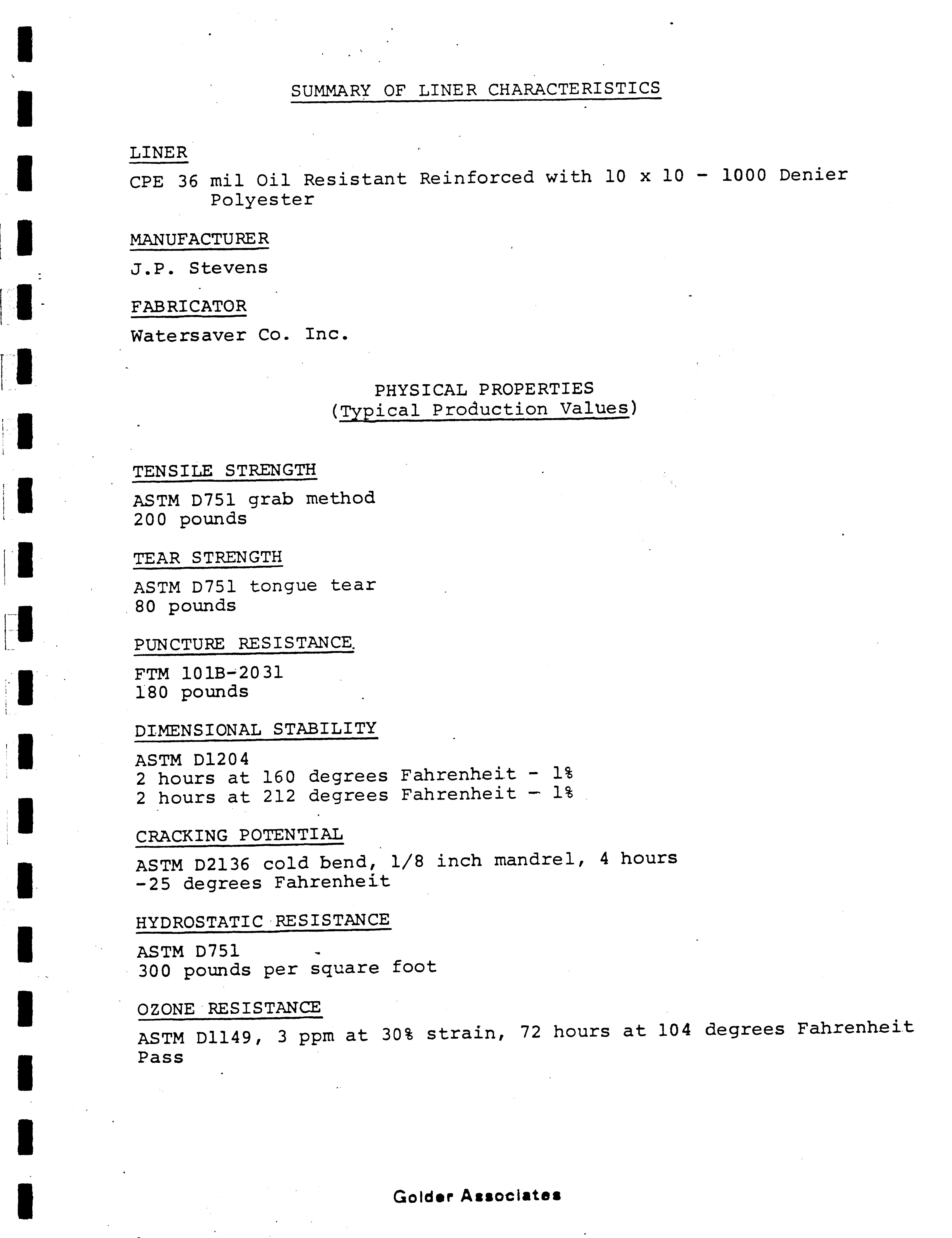 SUMMARY OF LINER CHARACTERISTICS

LINER

CPE 36 mil Oil Resistant Reinforced with 10 x 10 - 1000 Denier Polyester

MANUFACTURER

J.P. Stevens

FABRICATOR

Watersaver Co. Inc.

PHYSICAL PROPERTIES
(Typical Production Values)

TENSILE STRENGTH

ASTM D751 grab method
200 pounds

TEAR STRENGTH

ASTM D751 tongue tear
80 pounds

PUNCTURE RESISTANCE

FTM 101B-2031
180 pounds

DIMENSIONAL STABILITY

ASTM D1204
2 hours at 160 degrees Fahrenheit - 1%
2 hours at 212 degrees Fahrenheit - 1%

CRACKING POTENTIAL

ASTM D2136 cold bend, 1/8 inch mandrel, 4 hours
-25 degrees Fahrenheit

HYDROSTATIC RESISTANCE

ASTM D751
300 pounds per square foot

OZONE RESISTANCE

ASTM D1149, 3 ppm at 30% strain, 72 hours at 104 degrees Fahrenheit
Pass

Golder Associates